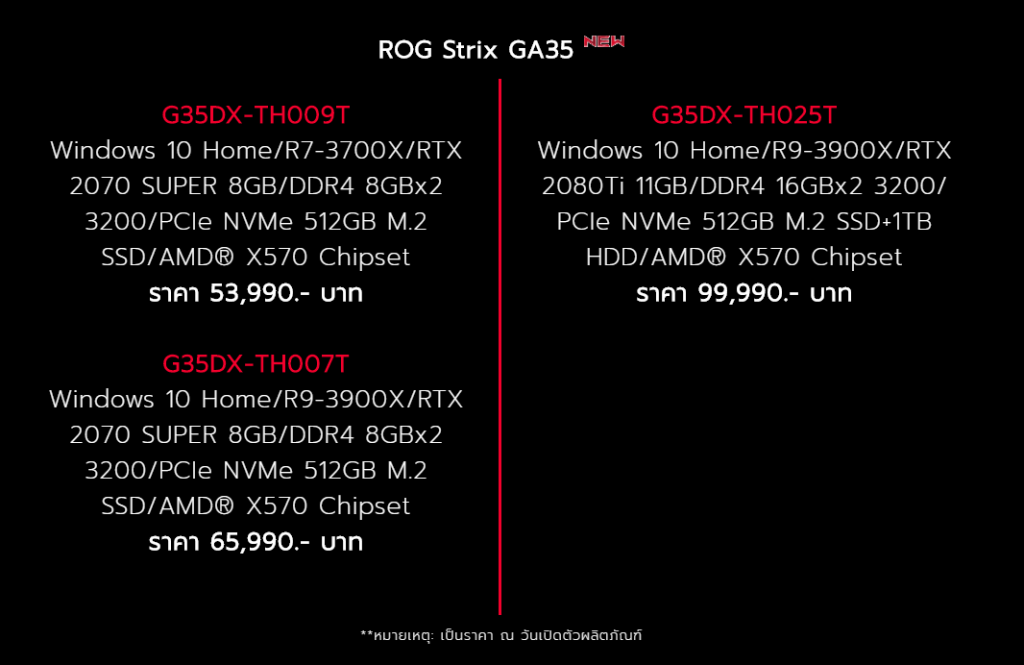 ROG Strix GA35 NEW

G35DX-TH009T
Windows 10 Home/R7-3700X/RTX 2070 SUPER 8GB/DDR4 8GBx2 3200/PCIe NVMe 512GB M.2 SSD/AMD® X570 Chipset
ราคา 53,990.- บาท

G35DX-TH007T
Windows 10 Home/R9-3900X/RTX 2070 SUPER 8GB/DDR4 8GBx2 3200/PCIe NVMe 512GB M.2 SSD/AMD® X570 Chipset
ราคา 65,990.- บาท

G35DX-TH025T
Windows 10 Home/R9-3900X/RTX 2080Ti 11GB/DDR4 16GBx2 3200/PCIe NVMe 512GB M.2 SSD+1TB HDD/AMD® X570 Chipset
ราคา 99,990.- บาท

**หมายเหตุ: เป็นราคา ณ วันเปิดตัวผลิตภัณฑ์